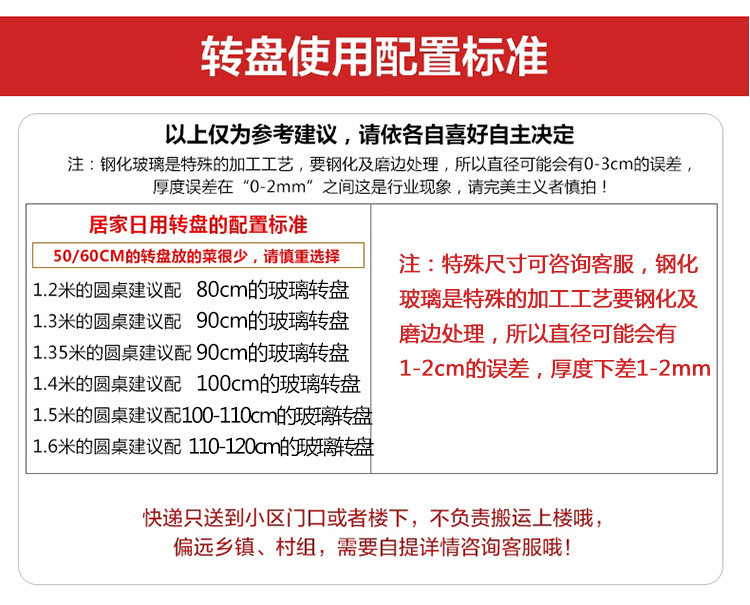 转盘使用配置标准

以上仅为参考建议，请依各自喜好自主决定

注：钢化玻璃是特殊的加工工艺，要钢化及磨边处理，所以直径可能会有0-3cm的误差，厚度误差在“0-2mm”之间这是行业现象，请完美主义者慎拍！

居家日用转盘的配置标准

50/60CM的转盘放的菜很少，请慎重选择

1.2米的圆桌建议配 80cm的玻璃转盘
1.3米的圆桌建议配 90cm的玻璃转盘
1.35米的圆桌建议配 90cm的玻璃转盘
1.4米的圆桌建议配 100cm的玻璃转盘
1.5米的圆桌建议配100-110cm的玻璃转盘
1.6米的圆桌建议配 110-120cm的玻璃转盘

注：特殊尺寸可咨询客服，钢化玻璃是特殊的加工工艺要钢化及磨边处理，所以直径可能会有1-2cm的误差，厚度下差1-2mm

快递只送到小区门口或者楼下，不负责搬运上楼哦，偏远乡镇、村组，需要自提详情咨询客服哦！